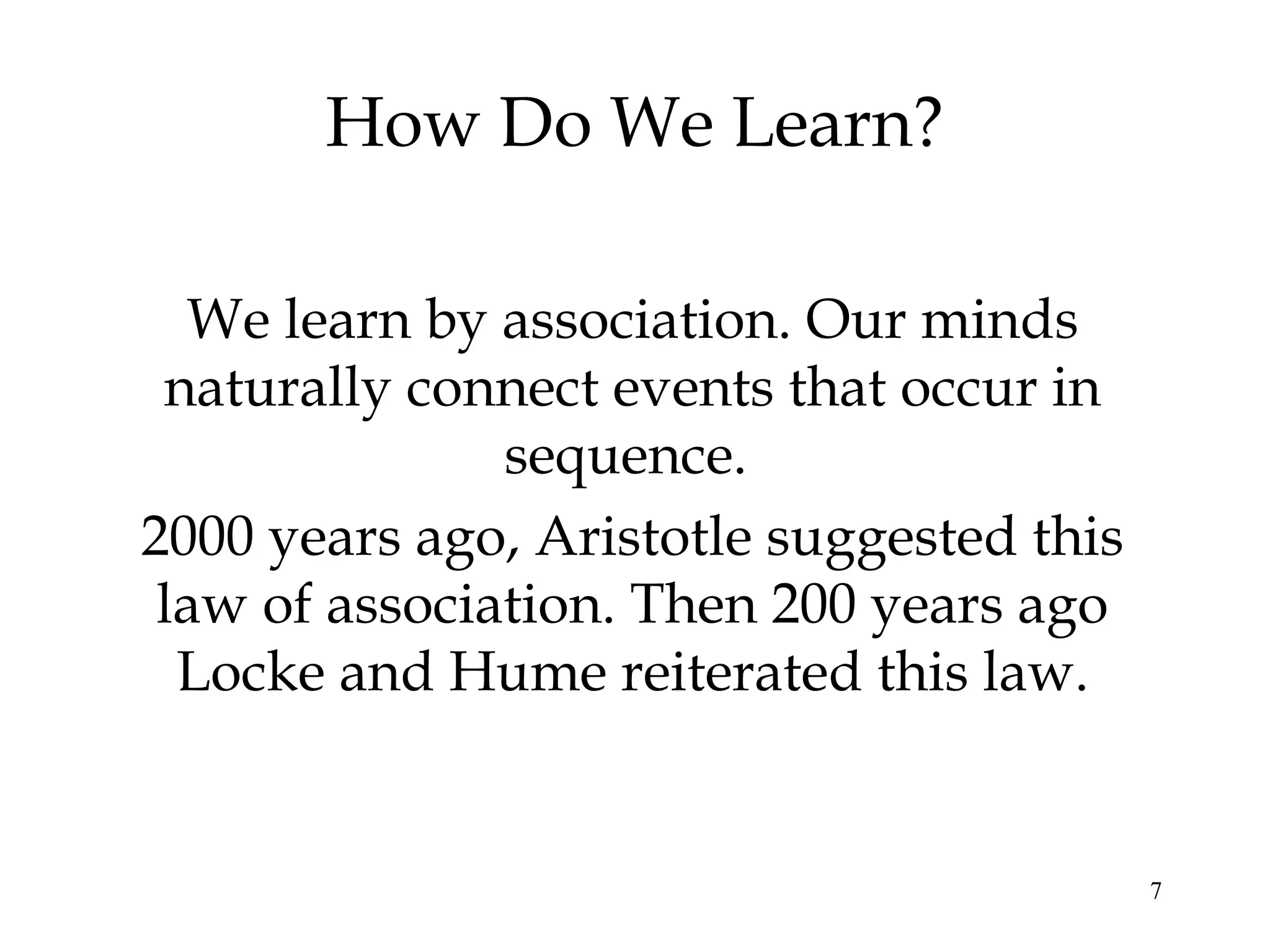 How Do We Learn?

We learn by association. Our minds naturally connect events that occur in sequence.

2000 years ago, Aristotle suggested this law of association. Then 200 years ago Locke and Hume reiterated this law.

7